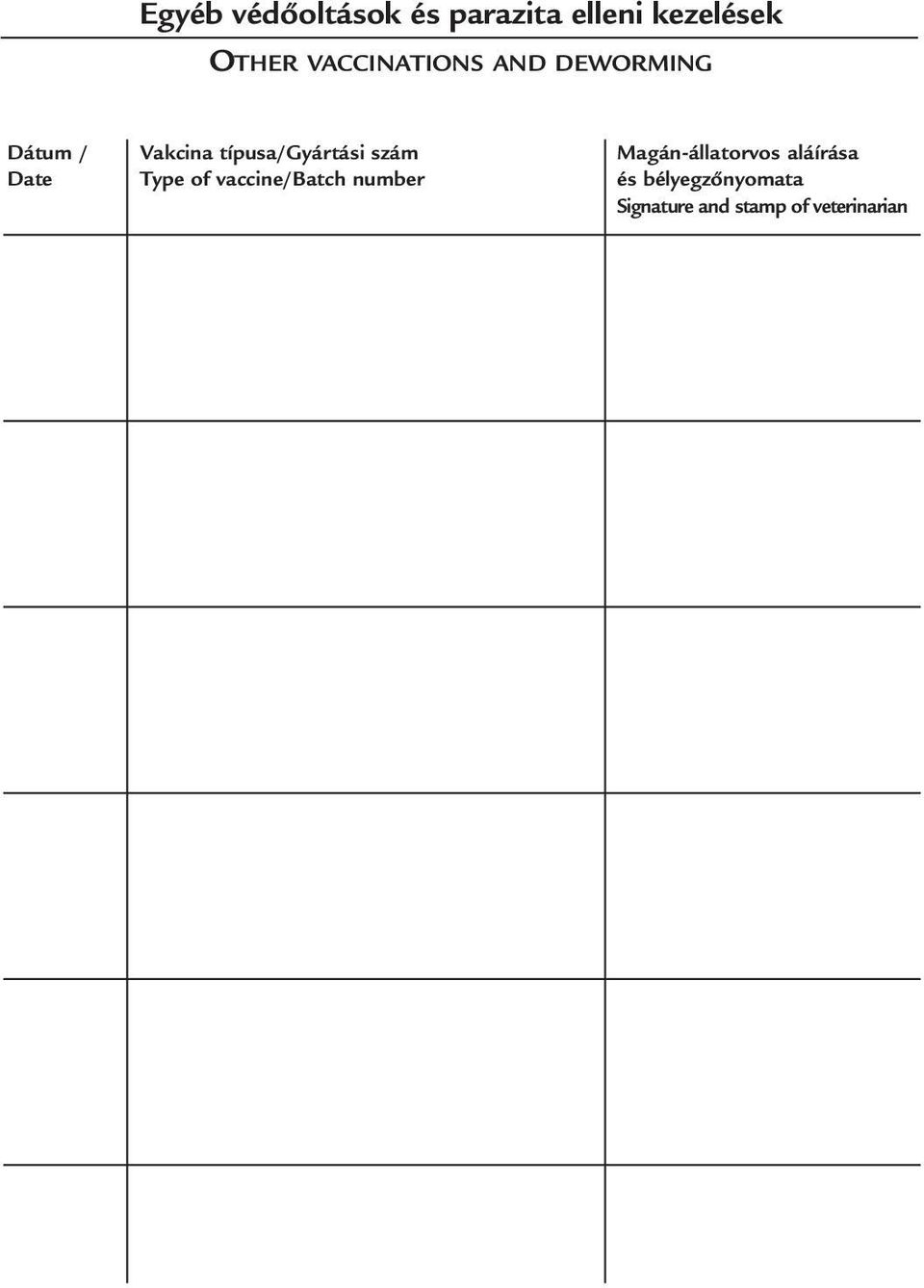 Egyéb védőoltások és parazita elleni kezelések

OTHER VACCINATIONS AND DEWORMING

| Dátum / Date | Vakcina típusa/Gyártási szám Type of vaccine/Batch number | Magán-állatorvos aláírása és bélyegzőnyomata Signature and stamp of veterinarian |
|---|---|---|
| | | |
| | | |
| | | |
| | | |
| | | |
| | | |